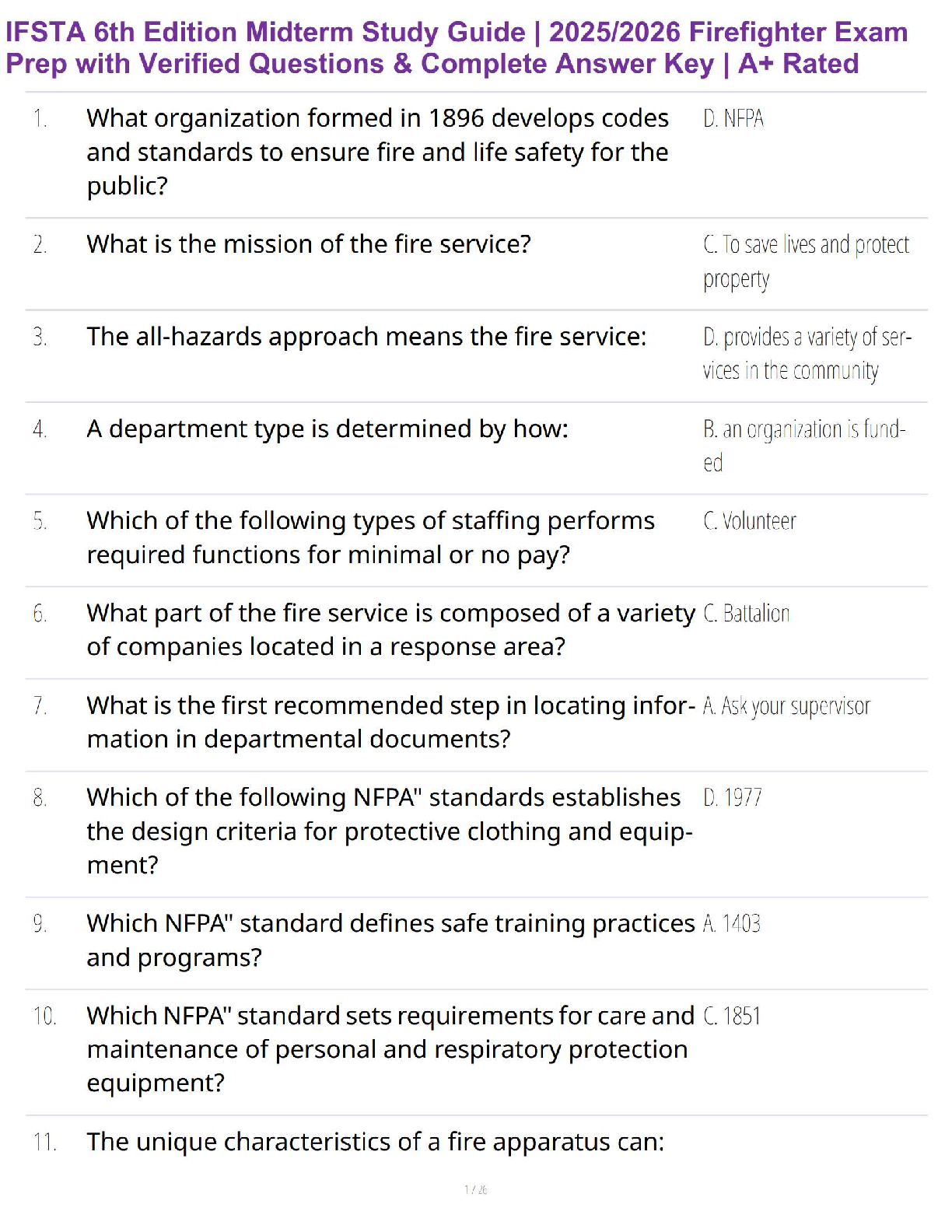 IFSTA 6th Edition Midterm Study Guide | 2025/2026 Firefighter Exam Prep with Verified Questions & Complete Answer Key | A+ Rated

| | | |
|---|---|---|
| 1. | What organization formed in 1896 develops codes and standards to ensure fire and life safety for the public? | D. NFPA |
| 2. | What is the mission of the fire service? | C. To save lives and protect property |
| 3. | The all-hazards approach means the fire service: | D. provides a variety of services in the community |
| 4. | A department type is determined by how: | B. an organization is funded |
| 5. | Which of the following types of staffing performs required functions for minimal or no pay? | C. Volunteer |
| 6. | What part of the fire service is composed of a variety of companies located in a response area? | C. Battalion |
| 7. | What is the first recommended step in locating information in departmental documents? | A. Ask your supervisor |
| 8. | Which of the following NFPA" standards establishes the design criteria for protective clothing and equipment? | D. 1977 |
| 9. | Which NFPA" standard defines safe training practices and programs? | A. 1403 |
| 10. | Which NFPA" standard sets requirements for care and maintenance of personal and respiratory protection equipment? | C. 1851 |
| 11. | The unique characteristics of a fire apparatus can: | |

1 / 26